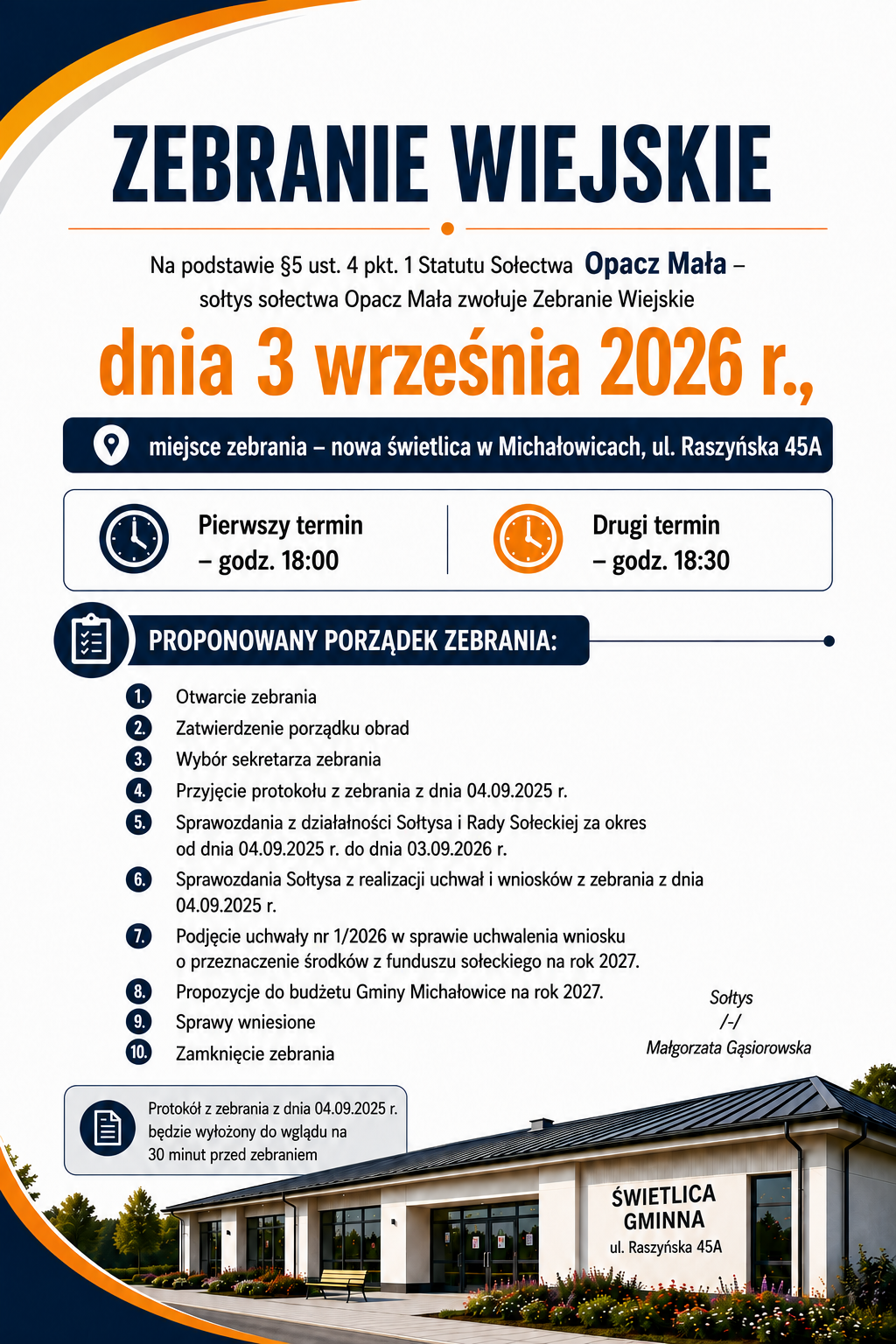 ZEBRANIE WIEJSKIE

Na podstawie §5 ust. 4 pkt. 1 Statutu Sołectwa Opacz Mała – sołtys sołectwa Opacz Mała zwołuje Zebranie Wiejskie

dnia 3 września 2026 r.,

miejsce zebrania – nowa świetlica w Michałowicach, ul. Raszyńska 45A

Pierwszy termin – godz. 18:00

Drugi termin – godz. 18:30

PROPONOWANY PORZĄDEK ZEBRANIA:

1. Otwarcie zebrania
2. Zatwierdzenie porządku obrad
3. Wybór sekretarza zebrania
4. Przyjęcie protokołu z zebrania z dnia 04.09.2025 r.
5. Sprawozdania z działalności Sołtysa i Rady Sołeckiej za okres od dnia 04.09.2025 r. do dnia 03.09.2026 r.
6. Sprawozdania Sołtysa z realizacji uchwał i wniosków z zebrania z dnia 04.09.2025 r.
7. Podjęcie uchwały nr 1/2026 w sprawie uchwalenia wniosku o przeznaczenie środków z funduszu sołeckiego na rok 2027.
8. Propozycje do budżetu Gminy Michałowice na rok 2027.
9. Sprawy wniesione
10. Zamknięcie zebrania

Sołtys
/-/
Małgorzata Gąsiorowska

Protokół z zebrania z dnia 04.09.2025 r. będzie wyłożony do wglądu na 30 minut przed zebraniem

ŚWIETLICA GMINNA
ul. Raszyńska 45A